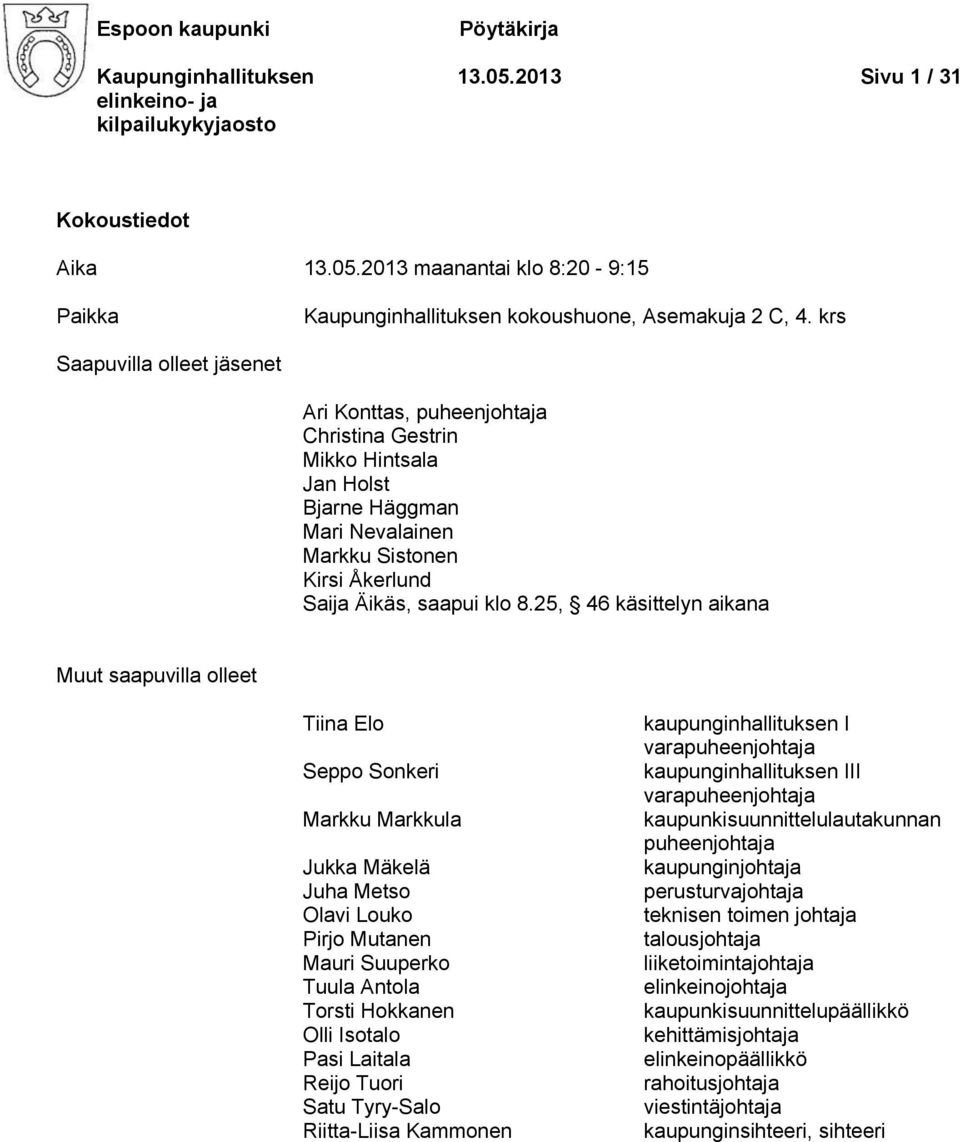 Espoon kaupunki Pöytäkirja

Kaupunginhallituksen elinkeino- ja kilpailukykyjaosto 13.05.2013 Sivu 1 / 31

Kokoustiedot

Aika 13.05.2013 maanantai klo 8:20 - 9:15

Paikka Kaupunginhallituksen kokoushuone, Asemakuja 2 C, 4. krs

Saapuvilla olleet jäsenet

Ari Konttas, puheenjohtaja
Christina Gestrin
Mikko Hintsala
Jan Holst
Bjarne Häggman
Mari Nevalainen
Markku Sistonen
Kirsi Åkerlund
Saija Äikäs, saapui klo 8.25, § 46 käsittelyn aikana

Muut saapuvilla olleet

| | |
|---|---|
| Tiina Elo | kaupunginhallituksen I varapuheenjohtaja |
| Seppo Sonkeri | kaupunginhallituksen III varapuheenjohtaja |
| Markku Markkula | kaupunkisuunnittelulautakunnan puheenjohtaja |
| Jukka Mäkelä | kaupunginjohtaja |
| Juha Metso | perusturvajohtaja |
| Olavi Louko | teknisen toimen johtaja |
| Pirjo Mutanen | talousjohtaja |
| Mauri Suuperko | liiketoimintajohtaja |
| Tuula Antola | elinkeinojohtaja |
| Torsti Hokkanen | kaupunkisuunnittelupäällikkö |
| Olli Isotalo | kehittämisjohtaja |
| Pasi Laitala | elinkeinopäällikkö |
| Reijo Tuori | rahoitusjohtaja |
| Satu Tyry-Salo | viestintäjohtaja |
| Riitta-Liisa Kammonen | kaupunginsihteeri, sihteeri |